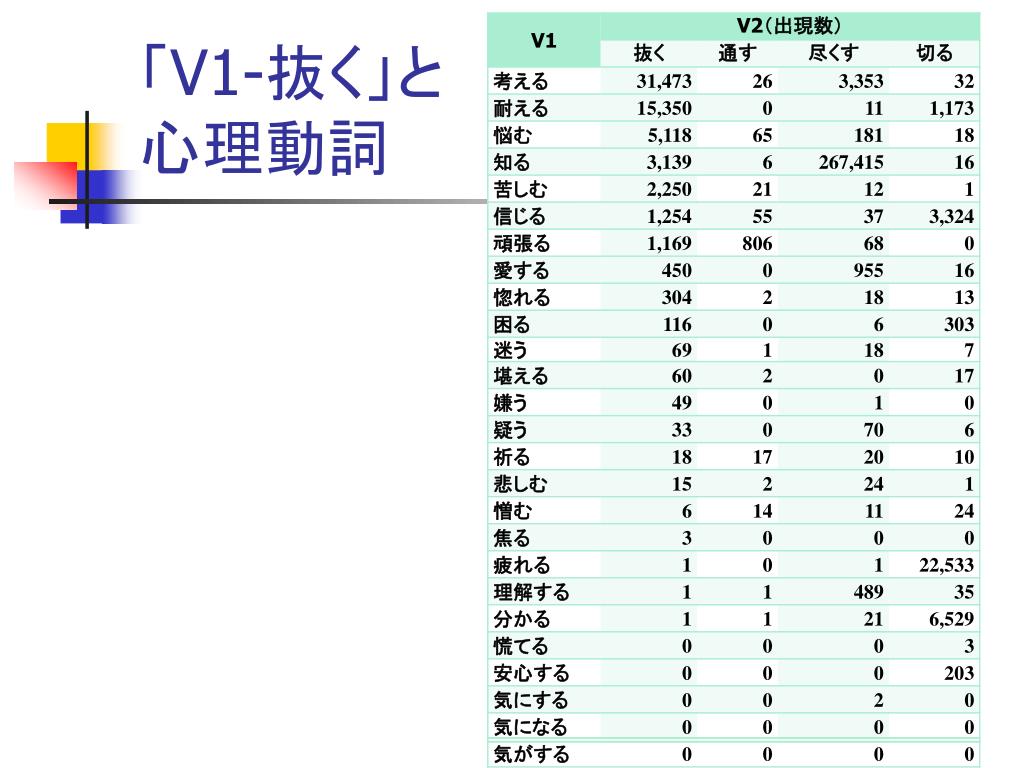 「V1-抜く」と心理動詞

| V1 | V2（出現数） | | | |
|---|---|---|---|---|
| | 抜く | 通す | 尽くす | 切る |
| 考える | 31,473 | 26 | 3,353 | 32 |
| 耐える | 15,350 | 0 | 11 | 1,173 |
| 悩む | 5,118 | 65 | 181 | 18 |
| 知る | 3,139 | 6 | 267,415 | 16 |
| 苦しむ | 2,250 | 21 | 12 | 1 |
| 信じる | 1,254 | 55 | 37 | 3,324 |
| 頑張る | 1,169 | 806 | 68 | 0 |
| 愛する | 450 | 0 | 955 | 16 |
| 惚れる | 304 | 2 | 18 | 13 |
| 困る | 116 | 0 | 6 | 303 |
| 迷う | 69 | 1 | 18 | 7 |
| 堪える | 60 | 2 | 0 | 17 |
| 嫌う | 49 | 0 | 1 | 0 |
| 疑う | 33 | 0 | 70 | 6 |
| 祈る | 18 | 17 | 20 | 10 |
| 悲しむ | 15 | 2 | 24 | 1 |
| 憎む | 6 | 14 | 11 | 24 |
| 焦る | 3 | 0 | 0 | 0 |
| 疲れる | 1 | 0 | 1 | 22,533 |
| 理解する | 1 | 1 | 489 | 35 |
| 分かる | 1 | 1 | 21 | 6,529 |
| 慌てる | 0 | 0 | 0 | 3 |
| 安心する | 0 | 0 | 0 | 203 |
| 気にする | 0 | 0 | 2 | 0 |
| 気になる | 0 | 0 | 0 | 0 |
| 気がする | 0 | 0 | 0 | 0 |